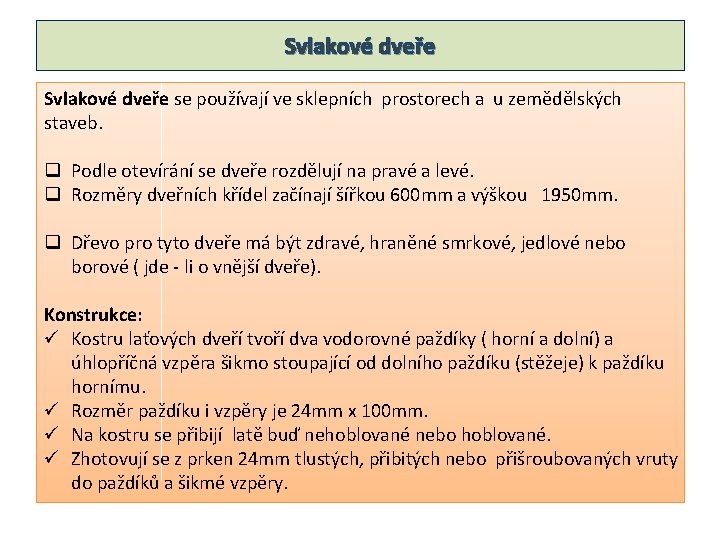 Svlakové dveře

Svlakové dveře se používají ve sklepních prostorech a u zemědělských staveb.

❑ Podle otevírání se dveře rozdělují na pravé a levé.
❑ Rozměry dveřních křídel začínají šířkou 600mm a výškou 1950mm.

❑ Dřevo pro tyto dveře má být zdravé, hraněné smrkové, jedlové nebo borové ( jde - li o vnější dveře).

Konstrukce:
✓ Kostru laťových dveří tvoří dva vodorovné paždíky ( horní a dolní) a úhlopříčná vzpěra šikmo stoupající od dolního paždíku (stěžeje) k paždíku hornímu.
✓ Rozměr paždíku i vzpěry je 24mm x 100mm.
✓ Na kostru se přibijí latě buď nehoblované nebo hoblované.
✓ Zhotovují se z prken 24mm tlustých, přibitých nebo přišroubovaných vruty do paždíků a šikmé vzpěry.